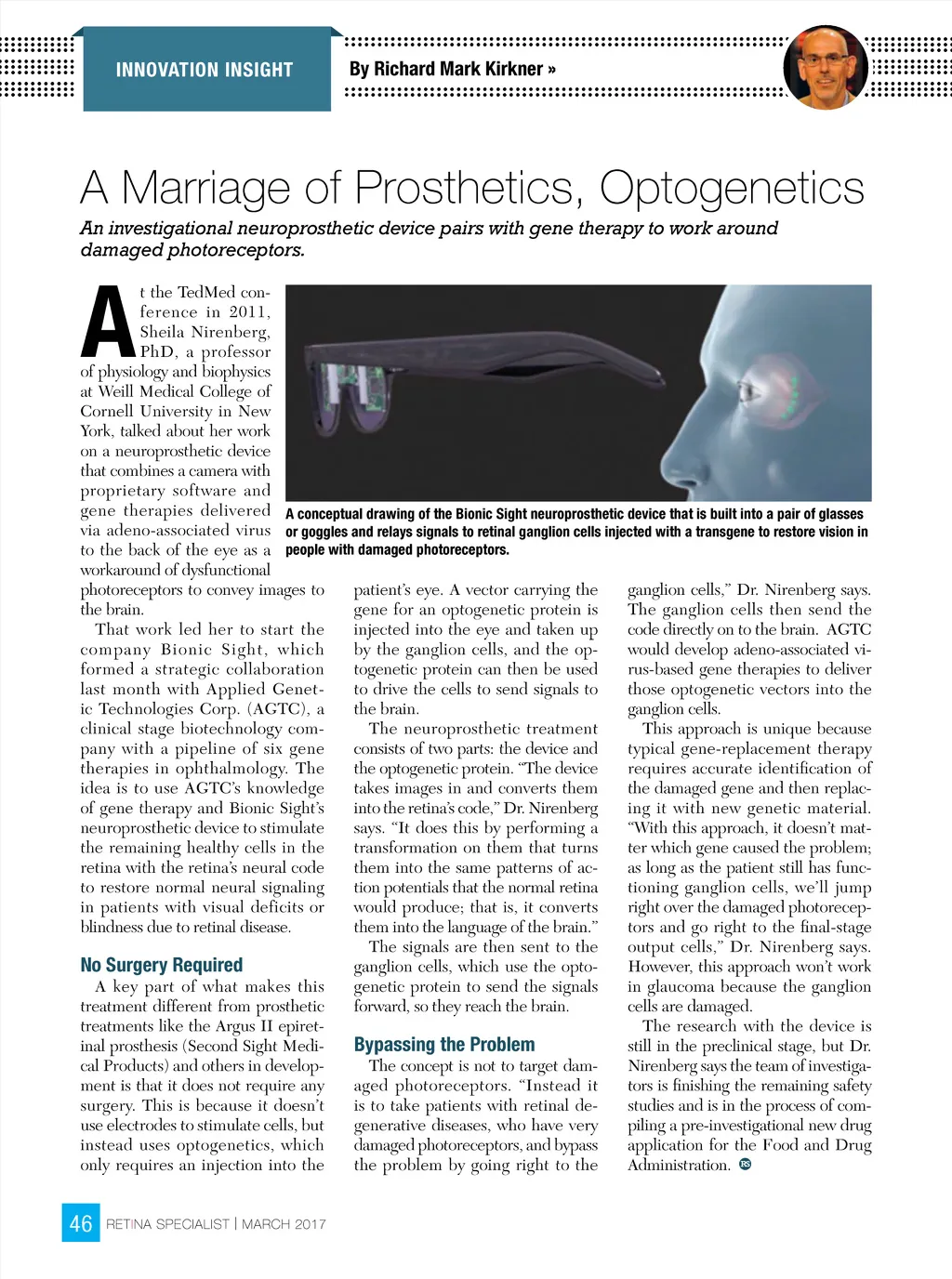 INNOVATION INSIGHT

By Richard Mark Kirkner »

A Marriage of Prosthetics, Optogenetics

An investigational neuroprosthetic device pairs with gene therapy to work around damaged photoreceptors.

A conceptual drawing of the Bionic Sight neuroprosthetic device that is built into a pair of glasses or goggles and relays signals to retinal ganglion cells injected with a transgene to restore vision in people with damaged photoreceptors.

At the TedMed conference in 2011, Sheila Nirenberg, PhD, a professor of physiology and biophysics at Weill Medical College of Cornell University in New York, talked about her work on a neuroprosthetic device that combines a camera with proprietary software and gene therapies delivered via adeno-associated virus to the back of the eye as a workaround of dysfunctional photoreceptors to convey images to the brain.

That work led her to start the company Bionic Sight, which formed a strategic collaboration last month with Applied Genetic Technologies Corp. (AGTC), a clinical stage biotechnology company with a pipeline of six gene therapies in ophthalmology. The idea is to use AGTC's knowledge of gene therapy and Bionic Sight's neuroprosthetic device to stimulate the remaining healthy cells in the retina with the retina's neural code to restore normal neural signaling in patients with visual deficits or blindness due to retinal disease.

No Surgery Required

A key part of what makes this treatment different from prosthetic treatments like the Argus II epiretinal prosthesis (Second Sight Medical Products) and others in development is that it does not require any surgery. This is because it doesn't use electrodes to stimulate cells, but instead uses optogenetics, which only requires an injection into the patient's eye. A vector carrying the gene for an optogenetic protein is injected into the eye and taken up by the ganglion cells, and the optogenetic protein can then be used to drive the cells to send signals to the brain.

The neuroprosthetic treatment consists of two parts: the device and the optogenetic protein. "The device takes images in and converts them into the retina's code," Dr. Nirenberg says. "It does this by performing a transformation on them that turns them into the same patterns of action potentials that the normal retina would produce; that is, it converts them into the language of the brain."

The signals are then sent to the ganglion cells, which use the optogenetic protein to send the signals forward, so they reach the brain.

Bypassing the Problem

The concept is not to target damaged photoreceptors. "Instead it is to take patients with retinal degenerative diseases, who have very damaged photoreceptors, and bypass the problem by going right to the ganglion cells," Dr. Nirenberg says. The ganglion cells then send the code directly on to the brain. AGTC would develop adeno-associated virus-based gene therapies to deliver those optogenetic vectors into the ganglion cells.

This approach is unique because typical gene-replacement therapy requires accurate identification of the damaged gene and then replacing it with new genetic material. "With this approach, it doesn't matter which gene caused the problem; as long as the patient still has functioning ganglion cells, we'll jump right over the damaged photoreceptors and go right to the final-stage output cells," Dr. Nirenberg says. However, this approach won't work in glaucoma because the ganglion cells are damaged.

The research with the device is still in the preclinical stage, but Dr. Nirenberg says the team of investigators is finishing the remaining safety studies and is in the process of compiling a pre-investigational new drug application for the Food and Drug Administration. RS

46 RETINA SPECIALIST | MARCH 2017